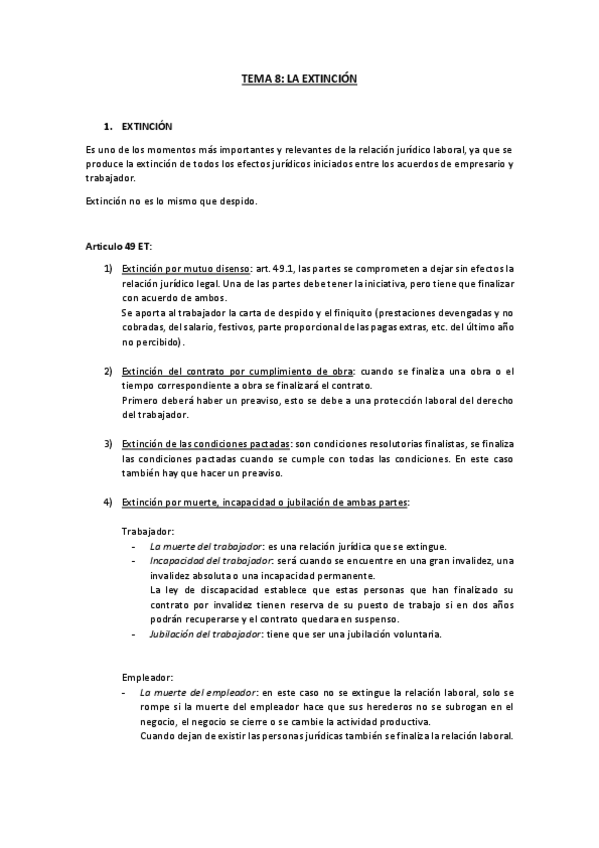 TEMA 8: LA EXTINCIÓN

1. EXTINCIÓN

Es uno de los momentos más importantes y relevantes de la relación jurídico laboral, ya que se produce la extinción de todos los efectos jurídicos iniciados entre los acuerdos de empresario y trabajador.

Extinción no es lo mismo que despido.

Articulo 49 ET:

1) Extinción por mutuo disenso: art. 49.1, las partes se comprometen a dejar sin efectos la relación jurídico legal. Una de las partes debe tener la iniciativa, pero tiene que finalizar con acuerdo de ambos.
Se aporta al trabajador la carta de despido y el finiquito (prestaciones devengadas y no cobradas, del salario, festivos, parte proporcional de las pagas extras, etc. del último año no percibido).

2) Extinción del contrato por cumplimiento de obra: cuando se finaliza una obra o el tiempo correspondiente a obra se finalizará el contrato.
Primero deberá haber un preaviso, esto se debe a una protección laboral del derecho del trabajador.

3) Extinción de las condiciones pactadas: son condiciones resolutorias finalistas, se finaliza las condiciones pactadas cuando se cumple con todas las condiciones. En este caso también hay que hacer un preaviso.

4) Extinción por muerte, incapacidad o jubilación de ambas partes:

Trabajador:
- La muerte del trabajador: es una relación jurídica que se extingue.
- Incapacidad del trabajador: será cuando se encuentre en una gran invalidez, una invalidez absoluta o una incapacidad permanente.
La ley de discapacidad establece que estas personas que han finalizado su contrato por invalidez tienen reserva de su puesto de trabajo si en dos años podrán recuperarse y el contrato quedara en suspenso.
- Jubilación del trabajador: tiene que ser una jubilación voluntaria.

Empleador:
- La muerte del empleador: en este caso no se extingue la relación laboral, solo se rompe si la muerte del empleador hace que sus herederos no se subrogan en el negocio, el negocio se cierre o se cambie la actividad productiva.
Cuando dejan de existir las personas jurídicas también se finaliza la relación laboral.